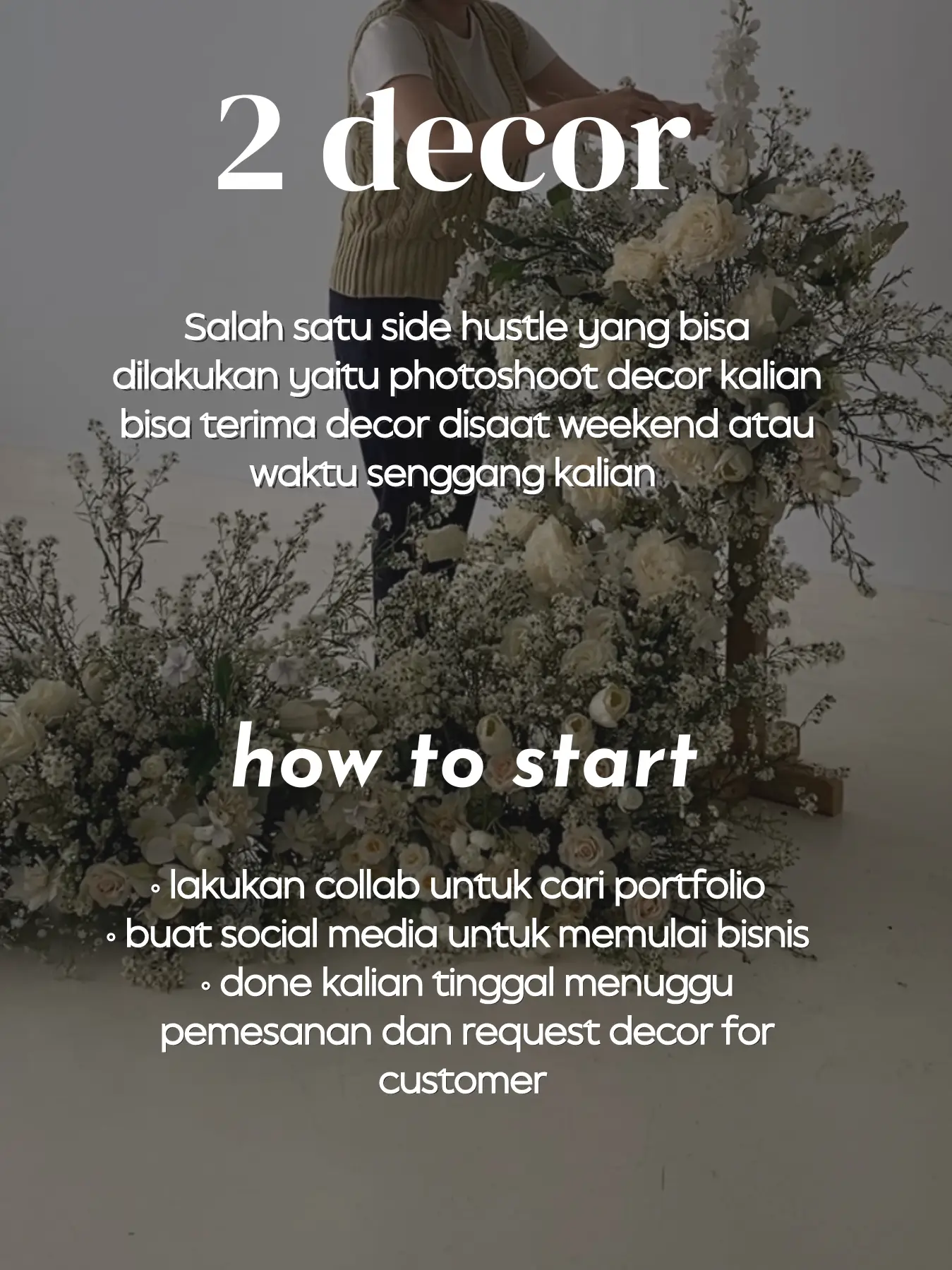 2 decor

Salah satu side hustle yang bisa dilakukan yaitu photoshoot decor kalian bisa terima decor disaat weekend atau waktu senggang kalian

how to start

◦ lakukan collab untuk cari portfolio
◦ buat social media untuk memulai bisnis
◦ done kalian tinggal menuggu pemesanan dan request decor for customer